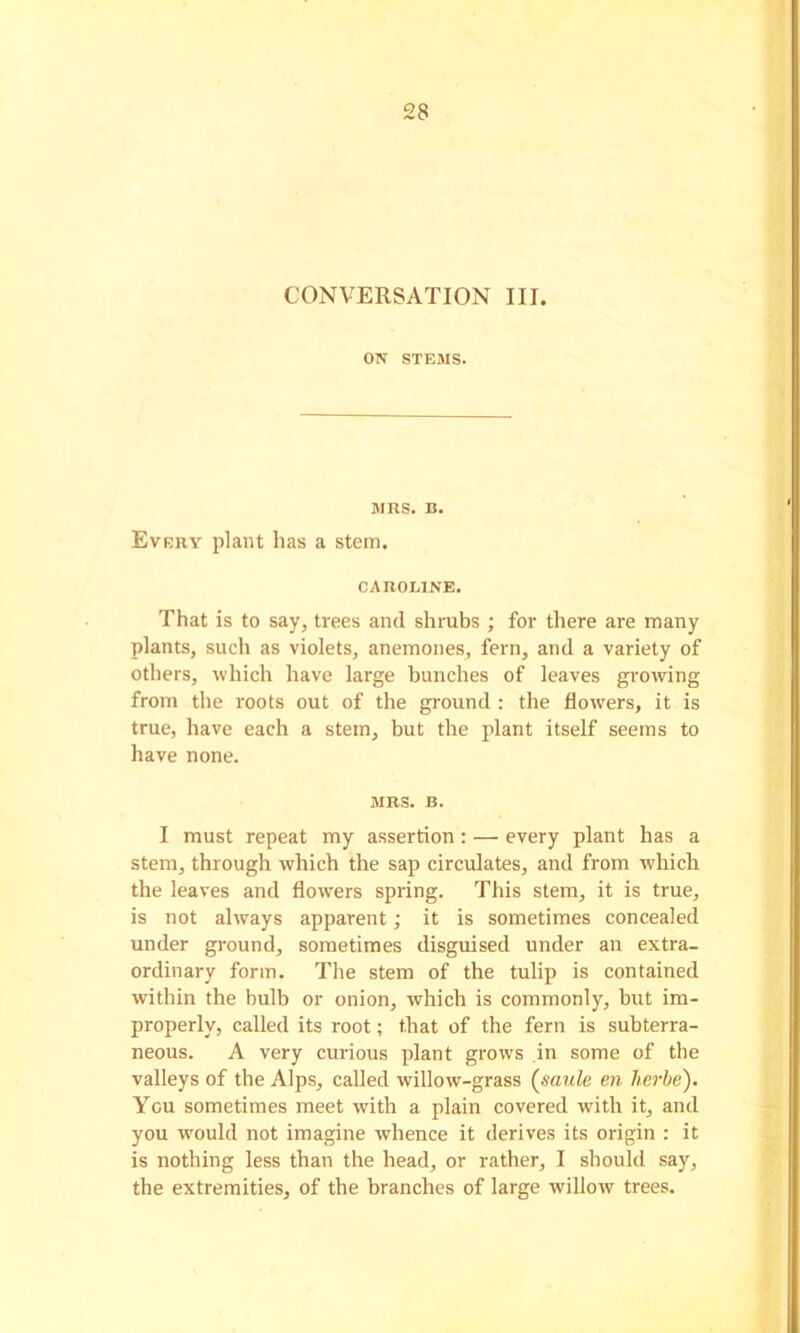 28

CONVERSATION III.

ON STEMS.

MRS. B.

Every plant has a stem.

CAROLINE.

That is to say, trees and shrubs ; for there are many plants, such as violets, anemones, fern, and a variety of others, which have large bunches of leaves growing from the roots out of the ground : the flowers, it is true, have each a stem, but the plant itself seems to have none.

MRS. B.

I must repeat my assertion : — every plant has a stem, through which the sap circulates, and from which the leaves and flowers spring. This stem, it is true, is not always apparent ; it is sometimes concealed under ground, sometimes disguised under an extraordinary form. The stem of the tulip is contained within the bulb or onion, which is commonly, but improperly, called its root ; that of the fern is subterraneous. A very curious plant grows in some of the valleys of the Alps, called willow-grass (saule en herbe). You sometimes meet with a plain covered with it, and you would not imagine whence it derives its origin : it is nothing less than the head, or rather, I should say, the extremities, of the branches of large willow trees.